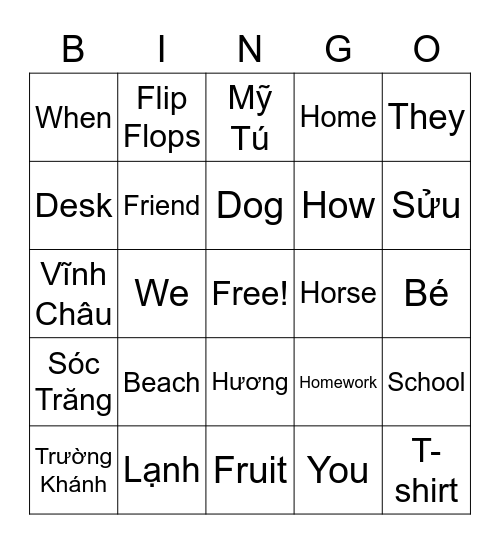 | B | I | N | G | O |
|---|---|---|---|---|
| When | Flip Flops | Mỹ Tú | Home | They |
| Desk | Friend | Dog | How | Sửu |
| Vĩnh Châu | We | Free! | Horse | Bé |
| Sóc Trăng | Beach | Hương | Homework | School |
| Trường Khánh | Lạnh | Fruit | You | T-shirt |